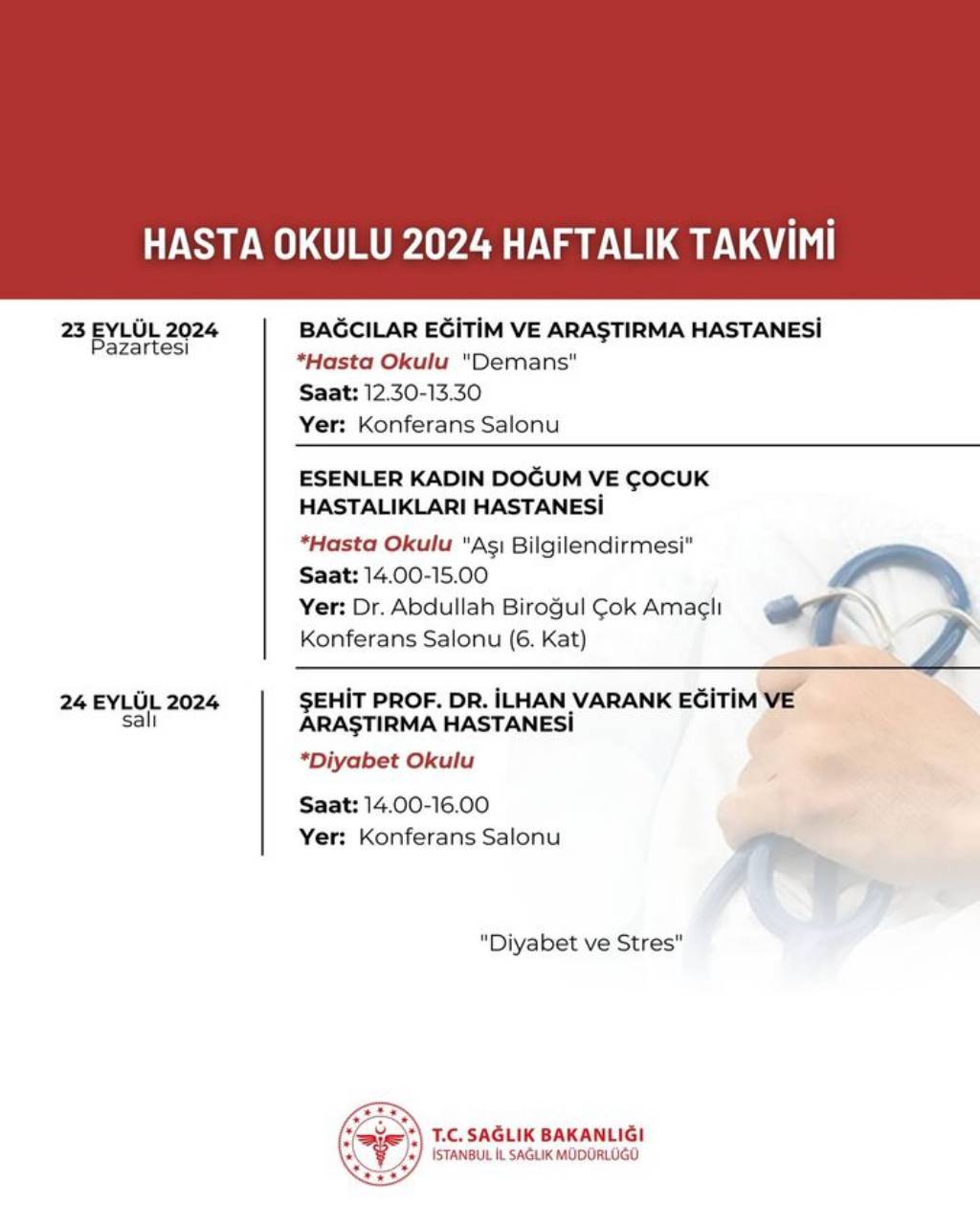 HASTA OKULU 2024 HAFTALIK TAKVİMİ

23 EYLÜL 2024
Pazartesi

BAĞCILAR EĞİTİM VE ARAŞTIRMA HASTANESİ
*Hasta Okulu "Demans"
Saat: 12.30-13.30
Yer: Konferans Salonu

ESENLER KADIN DOĞUM VE ÇOCUK HASTALIKLARI HASTANESİ
*Hasta Okulu "Aşı Bilgilendirmesi"
Saat: 14.00-15.00
Yer: Dr. Abdullah Biroğul Çok Amaçlı Konferans Salonu (6. Kat)

24 EYLÜL 2024
salı

ŞEHİT PROF. DR. İLHAN VARANK EĞİTİM VE ARAŞTIRMA HASTANESİ
*Diyabet Okulu
Saat: 14.00-16.00
Yer: Konferans Salonu

"Diyabet ve Stres"

T.C. SAĞLIK BAKANLIĞI
İSTANBUL İL SAĞLIK MÜDÜRLÜĞÜ